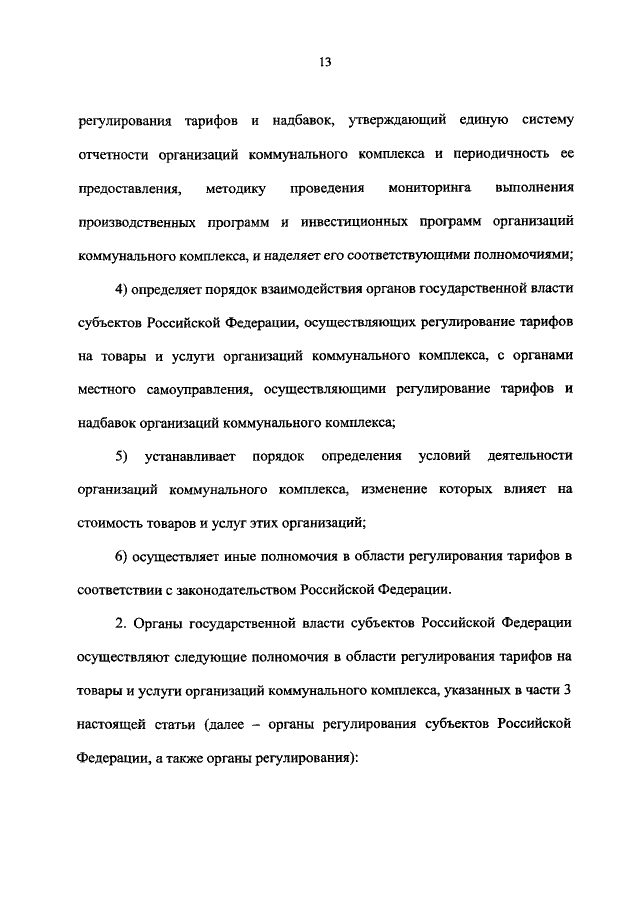 13

регулирования тарифов и надбавок, утверждающий единую систему отчетности организаций коммунального комплекса и периодичность ее предоставления, методику проведения мониторинга выполнения производственных программ и инвестиционных программ организаций коммунального комплекса, и наделяет его соответствующими полномочиями;

4) определяет порядок взаимодействия органов государственной власти субъектов Российской Федерации, осуществляющих регулирование тарифов на товары и услуги организаций коммунального комплекса, с органами местного самоуправления, осуществляющими регулирование тарифов и надбавок организаций коммунального комплекса;

5) устанавливает порядок определения условий деятельности организаций коммунального комплекса, изменение которых влияет на стоимость товаров и услуг этих организаций;

6) осуществляет иные полномочия в области регулирования тарифов в соответствии с законодательством Российской Федерации.

2. Органы государственной власти субъектов Российской Федерации осуществляют следующие полномочия в области регулирования тарифов на товары и услуги организаций коммунального комплекса, указанных в части 3 настоящей статьи (далее – органы регулирования субъектов Российской Федерации, а также органы регулирования):